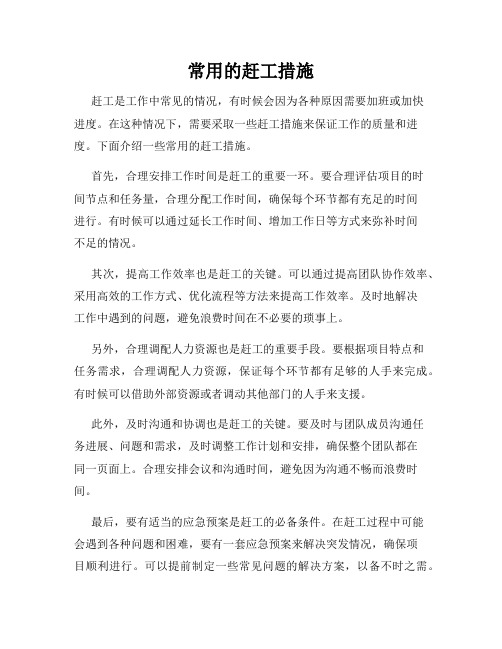 常用的赶工措施

赶工是工作中常见的情况，有时候会因为各种原因需要加班或加快进度。在这种情况下，需要采取一些赶工措施来保证工作的质量和进度。下面介绍一些常用的赶工措施。

首先，合理安排工作时间是赶工的重要一环。要合理评估项目的时间节点和任务量，合理分配工作时间，确保每个环节都有充足的时间进行。有时候可以通过延长工作时间、增加工作日等方式来弥补时间不足的情况。

其次，提高工作效率也是赶工的关键。可以通过提高团队协作效率、采用高效的工作方式、优化流程等方法来提高工作效率。及时地解决工作中遇到的问题，避免浪费时间在不必要的琐事上。

另外，合理调配人力资源也是赶工的重要手段。要根据项目特点和任务需求，合理调配人力资源，保证每个环节都有足够的人手来完成。有时候可以借助外部资源或者调动其他部门的人手来支援。

此外，及时沟通和协调也是赶工的关键。要及时与团队成员沟通任务进展、问题和需求，及时调整工作计划和安排，确保整个团队都在同一页面上。合理安排会议和沟通时间，避免因为沟通不畅而浪费时间。

最后，要有适当的应急预案是赶工的必备条件。在赶工过程中可能会遇到各种问题和困难，要有一套应急预案来解决突发情况，确保项目顺利进行。可以提前制定一些常见问题的解决方案，以备不时之需。